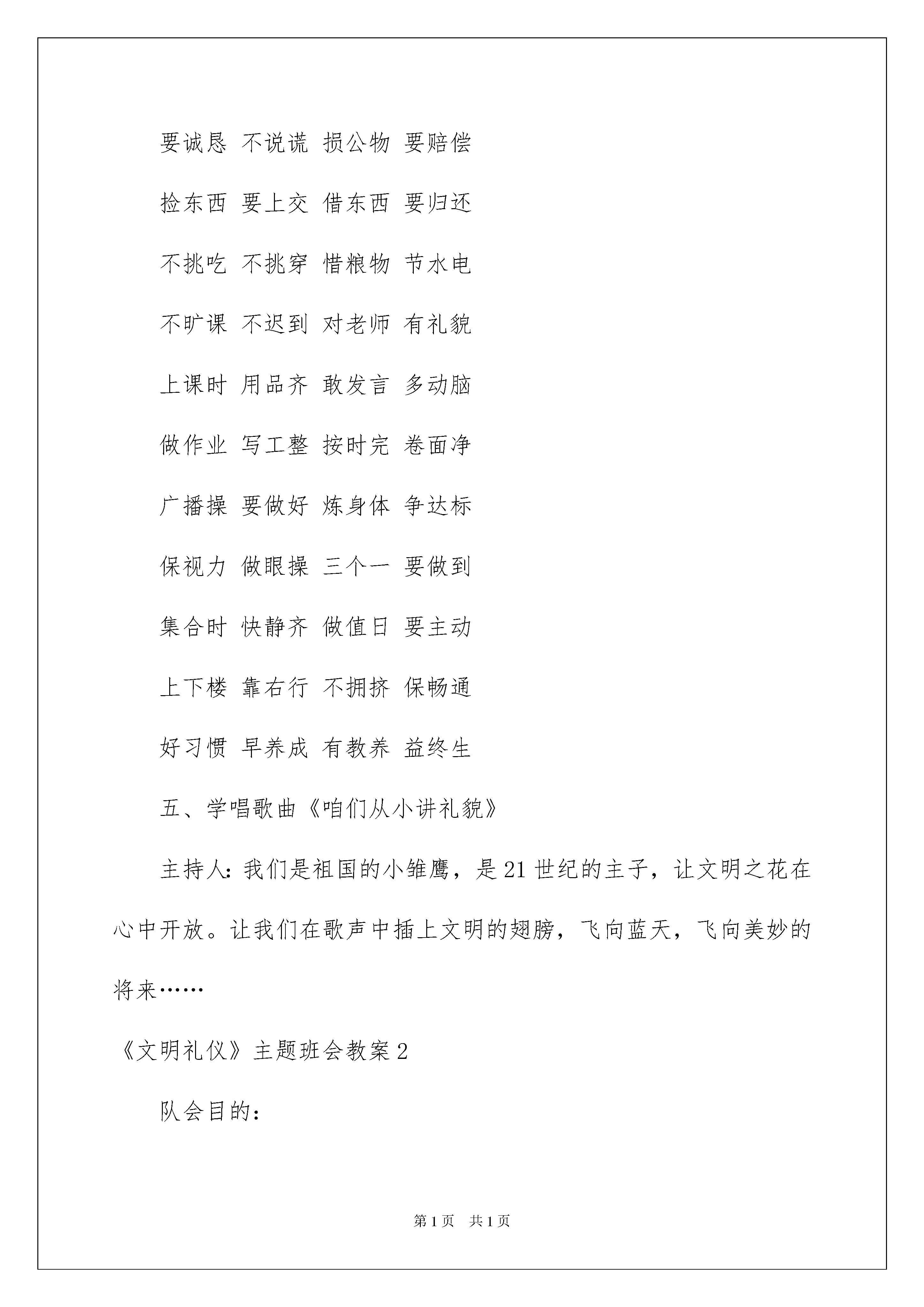 要诚恳 不说谎 损公物 要赔偿

捡东西 要上交 借东西 要归还

不挑吃 不挑穿 惜粮物 节水电

不旷课 不迟到 对老师 有礼貌

上课时 用品齐 敢发言 多动脑

做作业 写工整 按时完 卷面净

广播操 要做好 炼身体 争达标

保视力 做眼操 三个一 要做到

集合时 快静齐 做值日 要主动

上下楼 靠右行 不拥挤 保畅通

好习惯 早养成 有教养 益终生

五、学唱歌曲《咱们从小讲礼貌》

主持人：我们是祖国的小雏鹰，是21世纪的主子，让文明之花在心中开放。让我们在歌声中插上文明的翅膀，飞向蓝天，飞向美妙的将来……

《文明礼仪》主题班会教案2

队会目的：

第1页 共1页